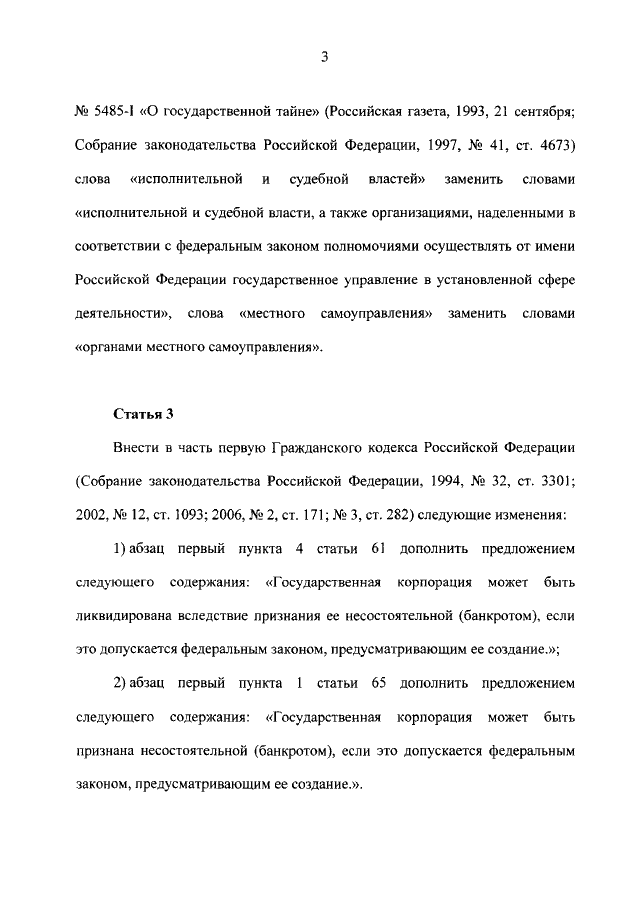 3

№ 5485-I «О государственной тайне» (Российская газета, 1993, 21 сентября; Собрание законодательства Российской Федерации, 1997, № 41, ст. 4673) слова «исполнительной и судебной властей» заменить словами «исполнительной и судебной власти, а также организациями, наделенными в соответствии с федеральным законом полномочиями осуществлять от имени Российской Федерации государственное управление в установленной сфере деятельности», слова «местного самоуправления» заменить словами «органами местного самоуправления».

Статья 3

Внести в часть первую Гражданского кодекса Российской Федерации (Собрание законодательства Российской Федерации, 1994, № 32, ст. 3301; 2002, № 12, ст. 1093; 2006, № 2, ст. 171; № 3, ст. 282) следующие изменения:

1) абзац первый пункта 4 статьи 61 дополнить предложением следующего содержания: «Государственная корпорация может быть ликвидирована вследствие признания ее несостоятельной (банкротом), если это допускается федеральным законом, предусматривающим ее создание.»;

2) абзац первый пункта 1 статьи 65 дополнить предложением следующего содержания: «Государственная корпорация может быть признана несостоятельной (банкротом), если это допускается федеральным законом, предусматривающим ее создание.».